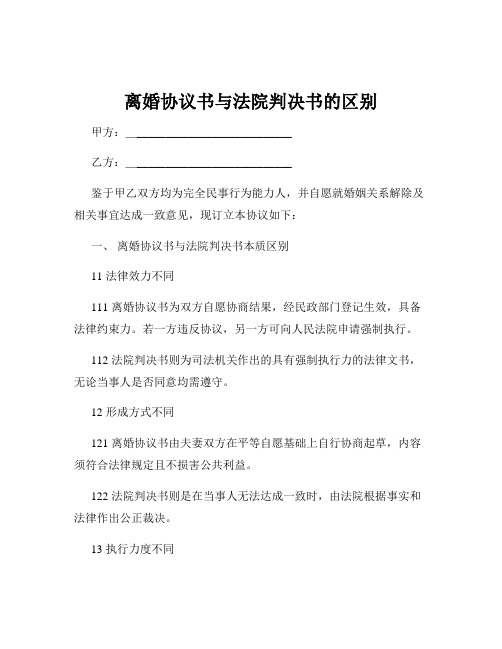 离婚协议书与法院判决书的区别

甲方：____________________________

乙方：____________________________

鉴于甲乙双方均为完全民事行为能力人，并自愿就婚姻关系解除及相关事宜达成一致意见，现订立本协议如下：

一、 离婚协议书与法院判决书本质区别

11 法律效力不同

111 离婚协议书为双方自愿协商结果，经民政部门登记生效，具备法律约束力。若一方违反协议，另一方可向人民法院申请强制执行。

112 法院判决书则为司法机关作出的具有强制执行力的法律文书，无论当事人是否同意均需遵守。

12 形成方式不同

121 离婚协议书由夫妻双方在平等自愿基础上自行协商起草，内容须符合法律规定且不损害公共利益。

122 法院判决书则是在当事人无法达成一致时，由法院根据事实和法律作出公正裁决。

13 执行力度不同